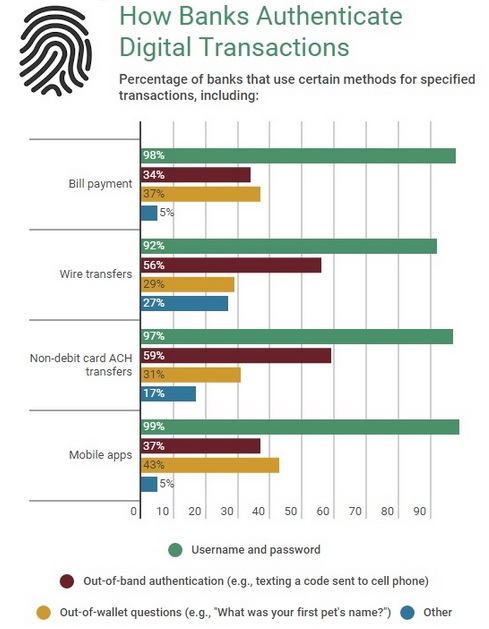 How Banks Authenticate Digital Transactions

Percentage of banks that use certain methods for specified transactions, including:

Bill payment
98%
34%
37%
5%

Wire transfers
92%
56%
29%
27%

Non-debit card ACH transfers
97%
59%
31%
17%

Mobile apps
99%
37%
43%
5%

0 10 20 30 40 50 60 70 80 90

Username and password

Out-of-band authentication (e.g., texting a code sent to cell phone)

Out-of-wallet questions (e.g., "What was your first pet's name?")

Other